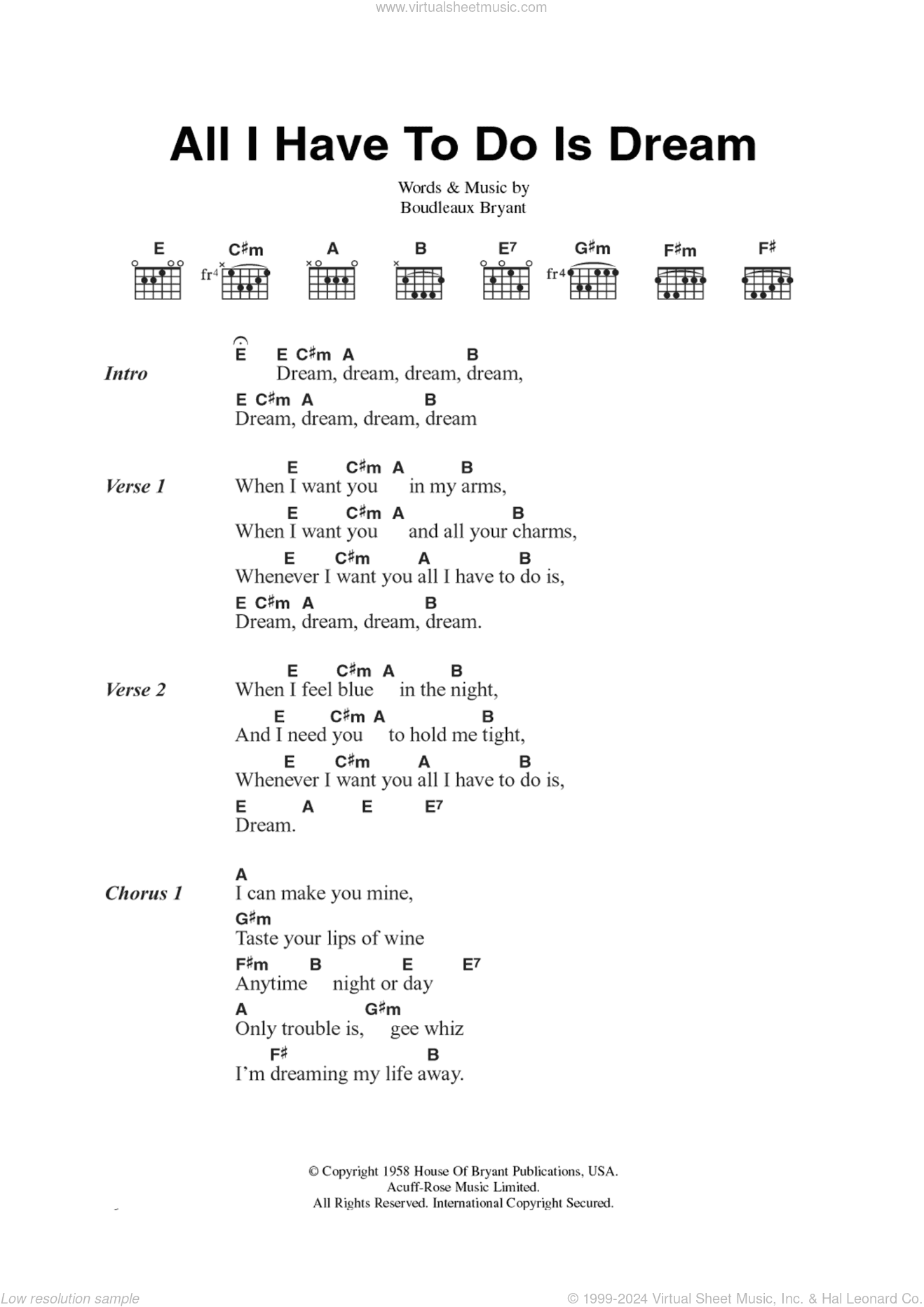 www.virtualsheetmusic.com

All I Have To Do Is Dream

Words & Music by
Boudleaux Bryant

E C♯m A B E7 G♯m F♯m F♯

fr4 fr4

Intro
E E C♯m A B
Dream, dream, dream, dream,
E C♯m A B
Dream, dream, dream, dream

Verse 1
E C♯m A B
When I want you in my arms,
E C♯m A B
When I want you and all your charms,
E C♯m A B
Whenever I want you all I have to do is,
E C♯m A B
Dream, dream, dream, dream.

Verse 2
E C♯m A B
When I feel blue in the night,
E C♯m A B
And I need you to hold me tight,
E C♯m A B
Whenever I want you all I have to do is,
E A E E7
Dream.

Chorus 1
A
I can make you mine,
G♯m
Taste your lips of wine
F♯m B E E7
Anytime night or day
A G♯m
Only trouble is, gee whiz
F♯ B
I'm dreaming my life away.

© Copyright 1958 House Of Bryant Publications, USA.
Acuff-Rose Music Limited.
All Rights Reserved. International Copyright Secured.

Low resolution sample
© 1999-2024 Virtual Sheet Music, Inc. & Hal Leonard Co.